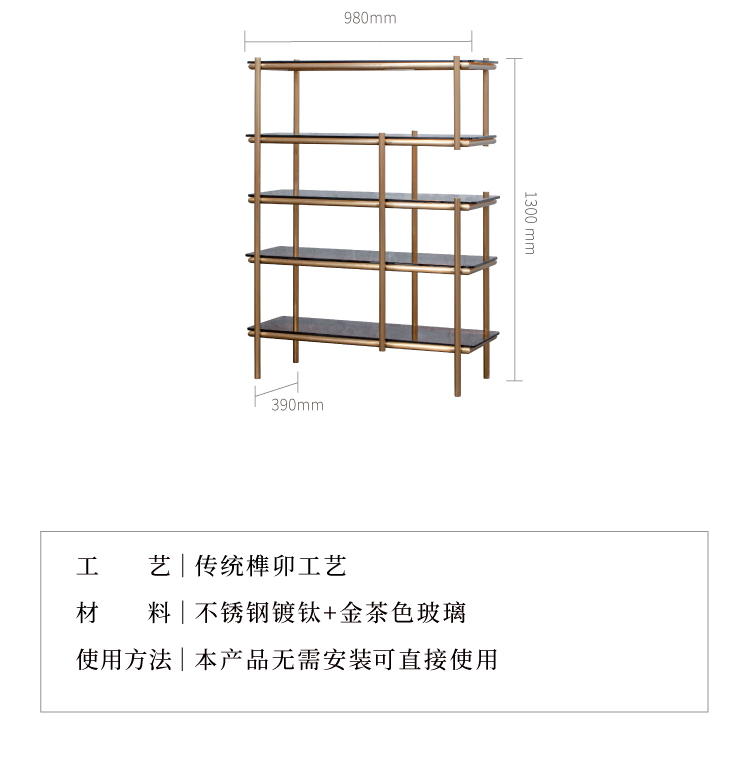 980mm

1300 mm

390mm

工 艺 | 传统榫卯工艺

材 料 | 不锈钢镀钛+金茶色玻璃

使用方法 | 本产品无需安装可直接使用